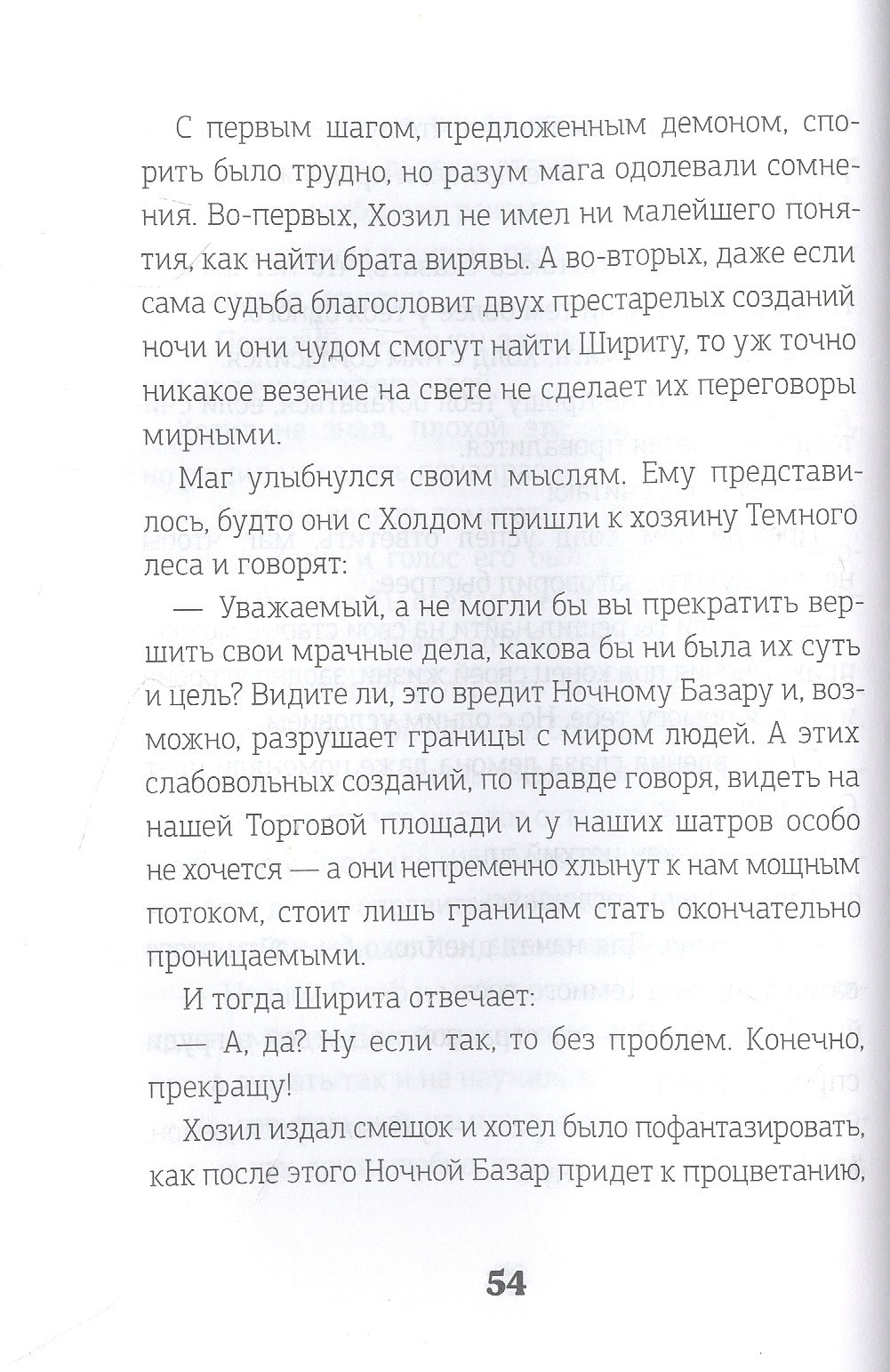 С первым шагом, предложенным демоном, спорить было трудно, но разум мага одолевали сомнения. Во-первых, Хозил не имел ни малейшего понятия, как найти брата вирявы. А во-вторых, даже если сама судьба благословит двух престарелых созданий ночи и они чудом смогут найти Шириту, то уж точно никакое везение на свете не сделает их переговоры мирными.

Маг улыбнулся своим мыслям. Ему представилось, будто они с Холдом пришли к хозяину Темного леса и говорят:

— Уважаемый, а не могли бы вы прекратить вершить свои мрачные дела, какова бы ни была их суть и цель? Видите ли, это вредит Ночному Базару и, возможно, разрушает границы с миром людей. А этих слабовольных созданий, по правде говоря, видеть на нашей Торговой площади и у наших шатров особо не хочется — а они непременно хлынут к нам мощным потоком, стоит лишь границам стать окончательно проницаемыми.

И тогда Ширита отвечает:

— А, да? Ну если так, то без проблем. Конечно, прекращу!

Хозил издал смешок и хотел было пофантазировать, как после этого Ночной Базар придет к процветанию,

54